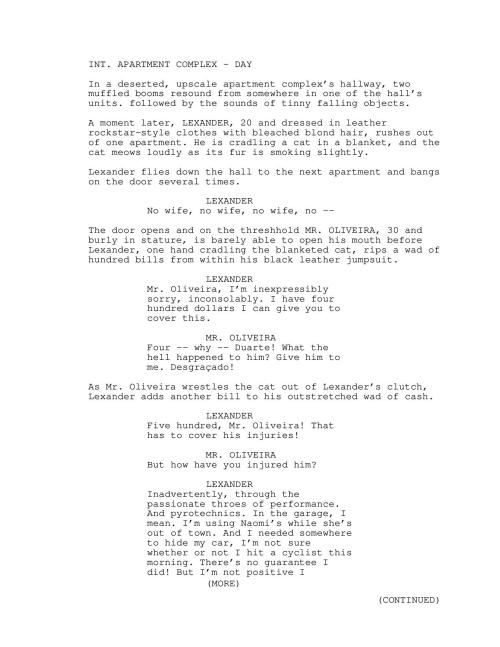 INT. APARTMENT COMPLEX - DAY

In a deserted, upscale apartment complex's hallway, two muffled booms resound from somewhere in one of the hall's units. followed by the sounds of tinny falling objects.

A moment later, LEXANDER, 20 and dressed in leather rockstar-style clothes with bleached blond hair, rushes out of one apartment. He is cradling a cat in a blanket, and the cat meows loudly as its fur is smoking slightly.

Lexander flies down the hall to the next apartment and bangs on the door several times.

LEXANDER
No wife, no wife, no wife, no --

The door opens and on the threshhold MR. OLIVEIRA, 30 and burly in stature, is barely able to open his mouth before Lexander, one hand cradling the blanketed cat, rips a wad of hundred bills from within his black leather jumpsuit.

LEXANDER
Mr. Oliveira, I'm inexpressibly sorry, inconsolably. I have four hundred dollars I can give you to cover this.

MR. OLIVEIRA
Four -- why -- Duarte! What the hell happened to him? Give him to me. Desgraçado!

As Mr. Oliveira wrestles the cat out of Lexander's clutch, Lexander adds another bill to his outstretched wad of cash.

LEXANDER
Five hundred, Mr. Oliveira! That has to cover his injuries!

MR. OLIVEIRA
But how have you injured him?

LEXANDER
Inadvertently, through the passionate throes of performance. And pyrotechnics. In the garage, I mean. I'm using Naomi's while she's out of town. And I needed somewhere to hide my car, I'm not sure whether or not I hit a cyclist this morning. There's no guarantee I did! But I'm not positive I
(MORE)

(CONTINUED)